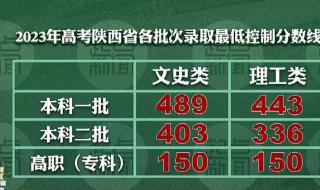 2023年高考陕西省各批次录取最低控制分数线

| | 文史类 | 理工类 |
|---|---|---|
| 本科一批 | 489 | 443 |
| 本科二批 | 403 | 336 |
| 高职（专科） | 150 | 150 |